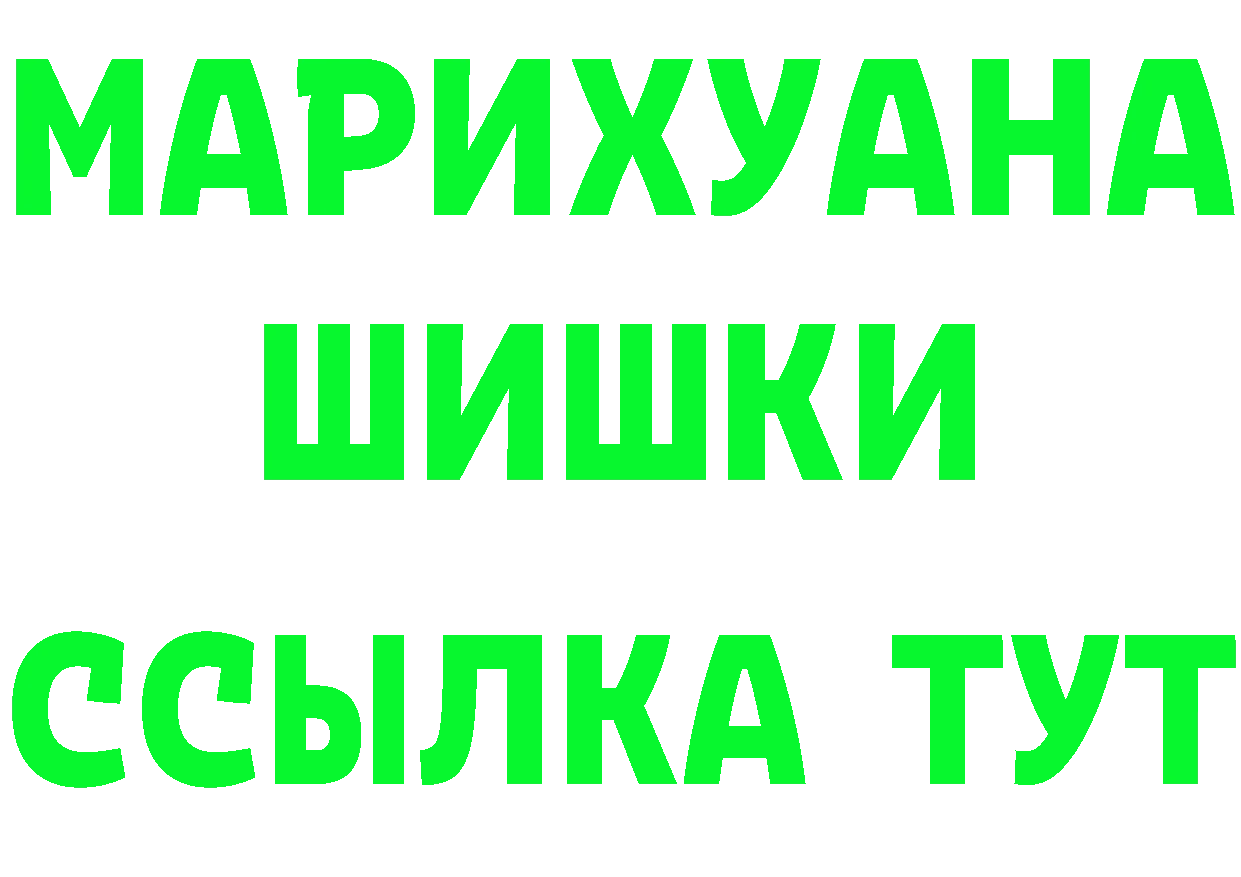 МАРИХУАНА
ШИШКИ
ССЫЛКА ТУТ